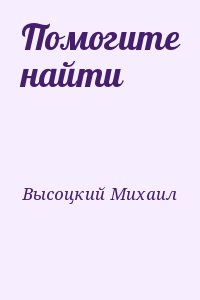 Помогите найти

Высоцкий Михаил